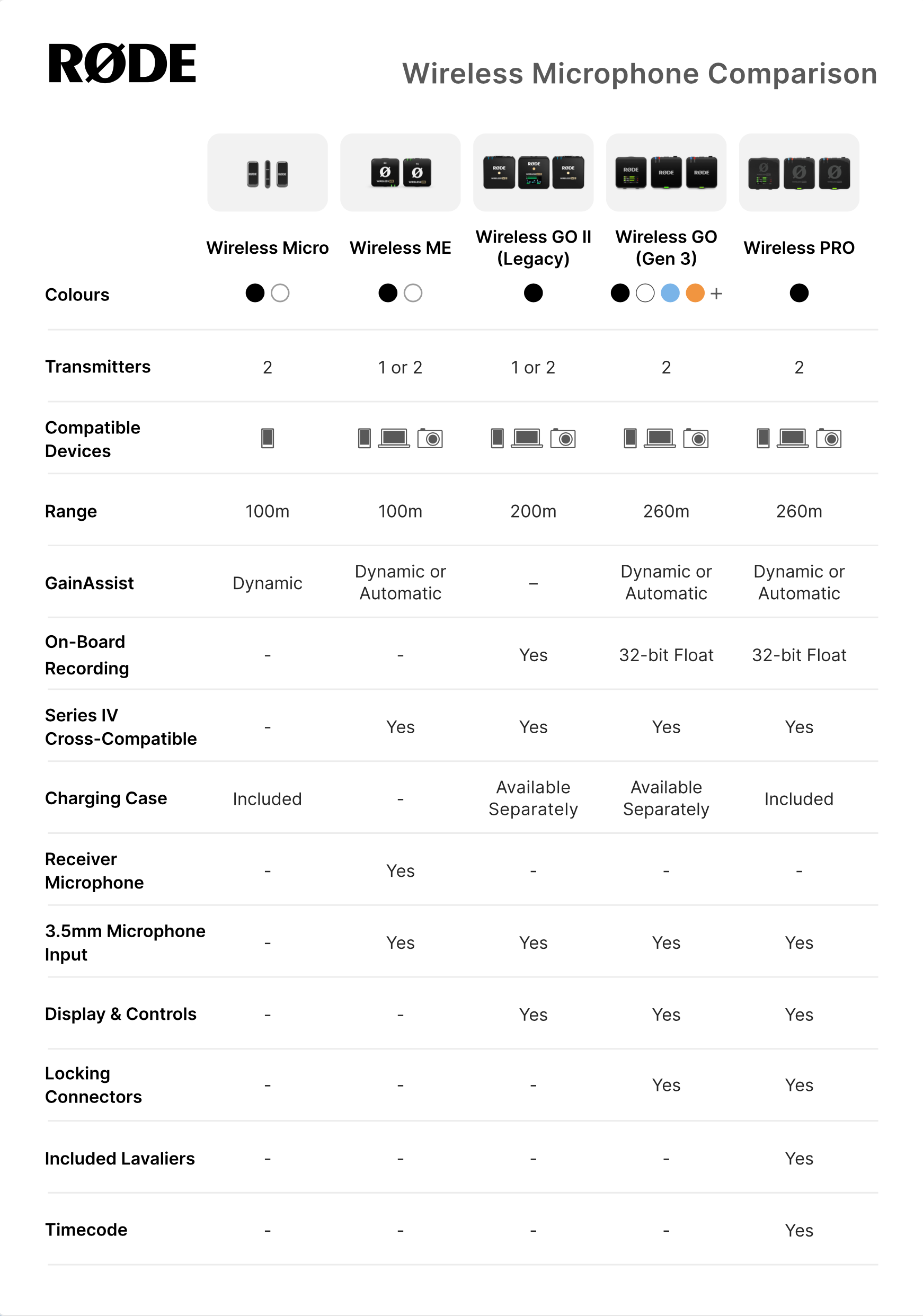 RØDE

Wireless Microphone Comparison

| | Wireless Micro | Wireless ME | Wireless GO II (Legacy) | Wireless GO (Gen 3) | Wireless PRO |
|---|---|---|---|---|---|
| Colours | | | | + | |
| Transmitters | 2 | 1 or 2 | 1 or 2 | 2 | 2 |
| Compatible Devices | | | | | |
| Range | 100m | 100m | 200m | 260m | 260m |
| GainAssist | Dynamic | Dynamic or Automatic | – | Dynamic or Automatic | Dynamic or Automatic |
| On-Board Recording | - | - | Yes | 32-bit Float | 32-bit Float |
| Series IV Cross-Compatible | - | Yes | Yes | Yes | Yes |
| Charging Case | Included | - | Available Separately | Available Separately | Included |
| Receiver Microphone | - | Yes | - | - | - |
| 3.5mm Microphone Input | - | Yes | Yes | Yes | Yes |
| Display & Controls | - | - | Yes | Yes | Yes |
| Locking Connectors | - | - | - | Yes | Yes |
| Included Lavaliers | - | - | - | - | Yes |
| Timecode | - | - | - | - | Yes |